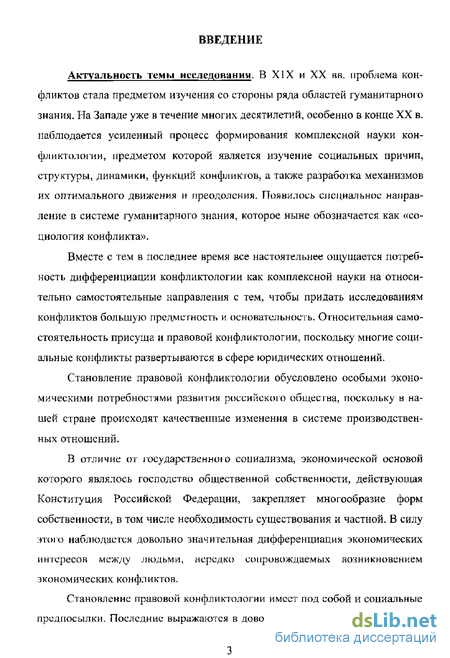 ВВЕДЕНИЕ

Актуальность темы исследования. В XIX и XX вв. проблема конфликтов стала предметом изучения со стороны ряда областей гуманитарного знания. На Западе уже в течение многих десятилетий, особенно в конце XX в. наблюдается усиленный процесс формирования комплексной науки конфликтологии, предметом которой является изучение социальных причин, структуры, динамики, функций конфликтов, а также разработка механизмов их оптимального движения и преодоления. Появилось специальное направление в системе гуманитарного знания, которое ныне обозначается как «социология конфликта».

Вместе с тем в последнее время все настоятельнее ощущается потребность дифференциации конфликтологии как комплексной науки на относительно самостоятельные направления с тем, чтобы придать исследованиям конфликтов большую предметность и основательность. Относительная самостоятельность присуща и правовой конфликтологии, поскольку многие социальные конфликты развертываются в сфере юридических отношений.

Становление правовой конфликтологии обусловлено особыми экономическими потребностями развития российского общества, поскольку в нашей стране происходят качественные изменения в системе производственных отношений.

В отличие от государственного социализма, экономической основой которого являлось господство общественной собственности, действующая Конституция Российской Федерации, закрепляет многообразие форм собственности, в том числе необходимость существования и частной. В силу этого наблюдается довольно значительная дифференциация экономических интересов между людьми, нередко сопровождаемых возникновением экономических конфликтов.

Становление правовой конфликтологии имеет под собой и социальные предпосылки. Последние выражаются в дово

dsLib.net
библиотека диссертаций

3